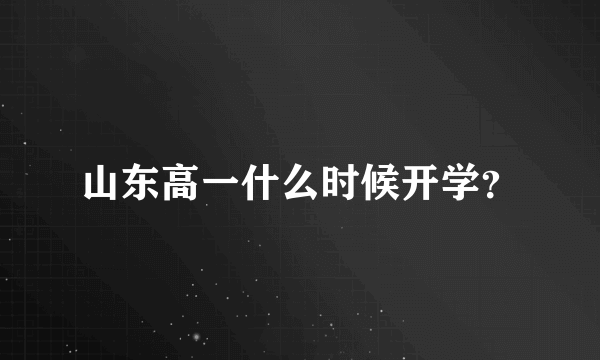 山东高一什么时候开学?